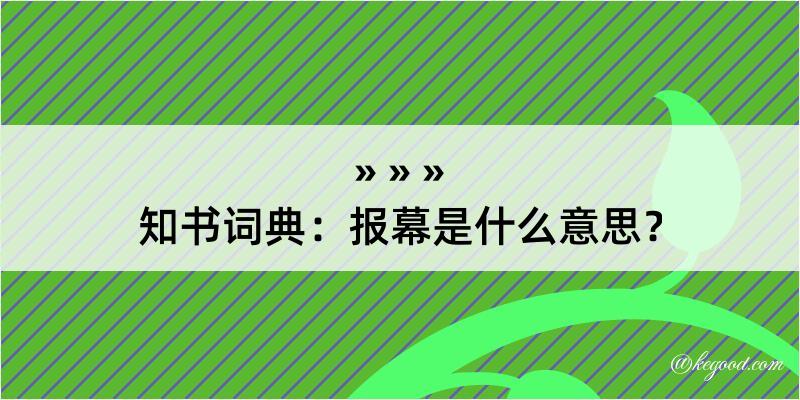 » » »

知书词典：报幕是什么意思？

@kegood.com